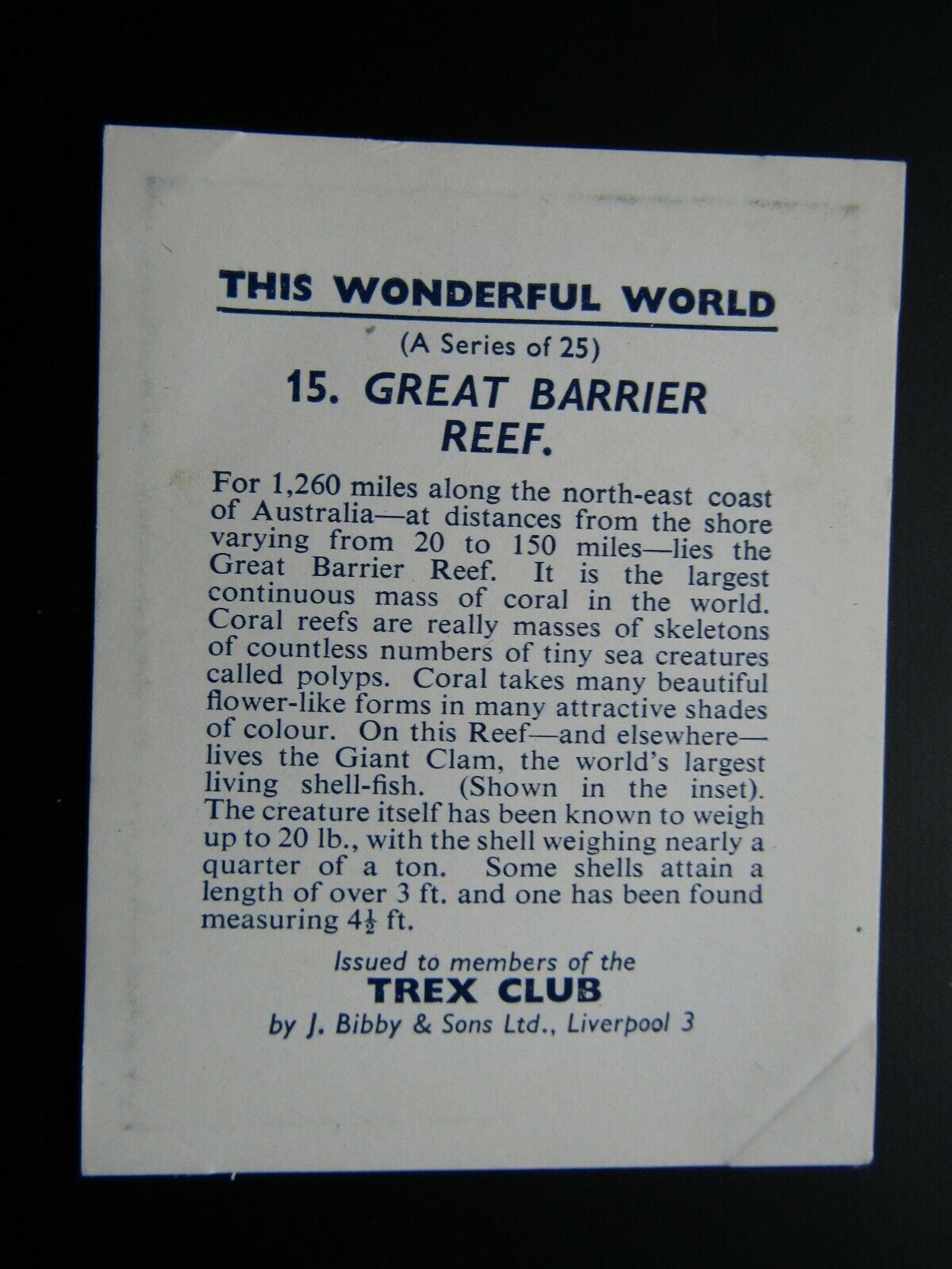 THIS WONDERFUL WORLD

(A Series of 25)

15. GREAT BARRIER REEF.

For 1,260 miles along the north-east coast of Australia—at distances from the shore varying from 20 to 150 miles—lies the Great Barrier Reef. It is the largest continuous mass of coral in the world. Coral reefs are really masses of skeletons of countless numbers of tiny sea creatures called polyps. Coral takes many beautiful flower-like forms in many attractive shades of colour. On this Reef—and elsewhere—lives the Giant Clam, the world's largest living shell-fish. (Shown in the inset). The creature itself has been known to weigh up to 20 lb., with the shell weighing nearly a quarter of a ton. Some shells attain a length of over 3 ft. and one has been found measuring $4\frac{1}{2}$ ft.

Issued to members of the
TREX CLUB
by J. Bibby & Sons Ltd., Liverpool 3